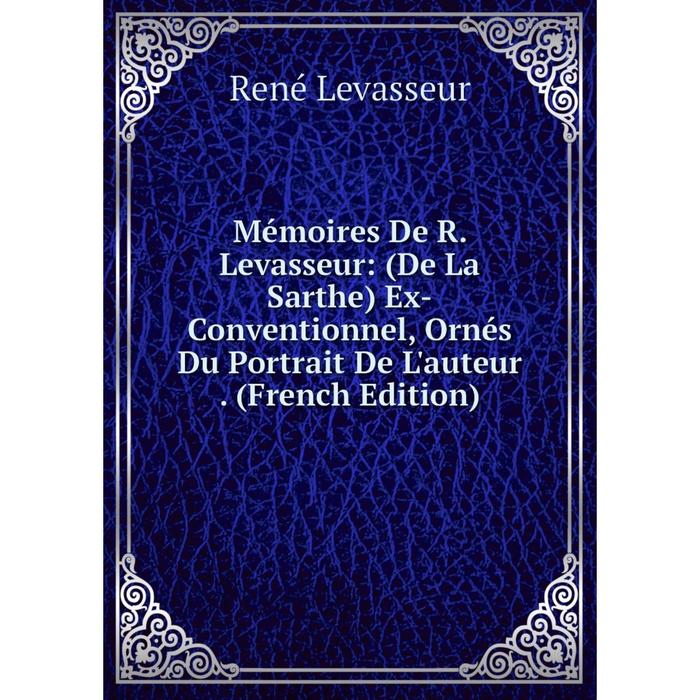 René Levasseur

Mémoires De R. Levasseur: (De La Sarthe) Ex-Conventionnel, Ornés Du Portrait De L'auteur . (French Edition)